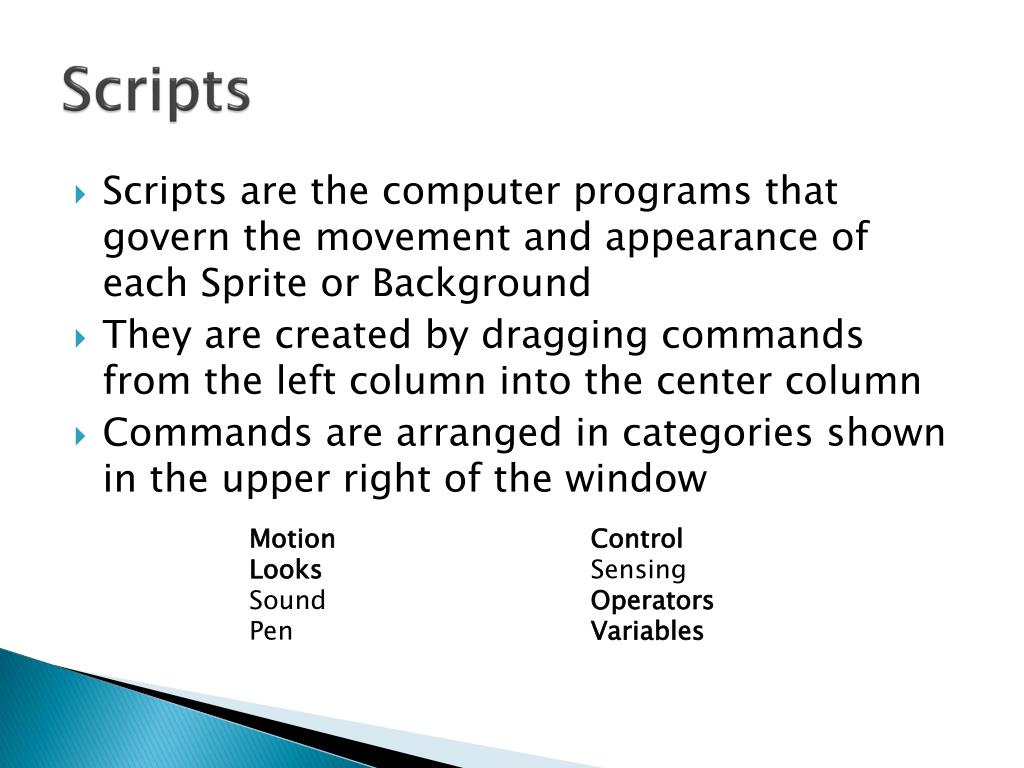 Scripts

Scripts are the computer programs that govern the movement and appearance of each Sprite or Background

They are created by dragging commands from the left column into the center column

Commands are arranged in categories shown in the upper right of the window

Motion
Looks
Sound
Pen

Control
Sensing
Operators
Variables